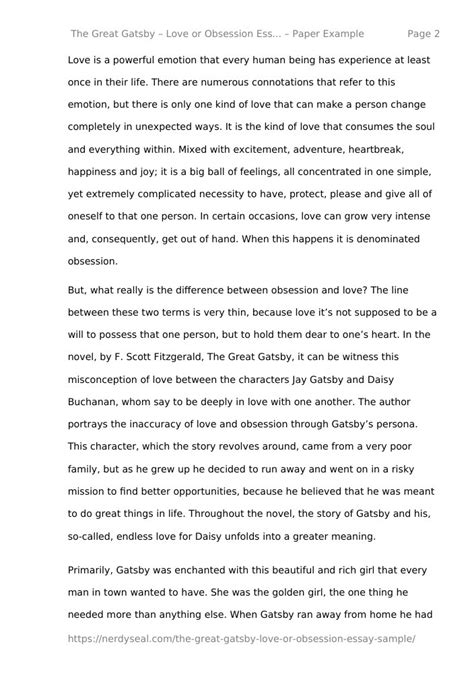 The Great Gatsby – Love or Obsession Ess... – Paper Example Page 2

Love is a powerful emotion that every human being has experience at least once in their life. There are numerous connotations that refer to this emotion, but there is only one kind of love that can make a person change completely in unexpected ways. It is the kind of love that consumes the soul and everything within. Mixed with excitement, adventure, heartbreak, happiness and joy; it is a big ball of feelings, all concentrated in one simple, yet extremely complicated necessity to have, protect, please and give all of oneself to that one person. In certain occasions, love can grow very intense and, consequently, get out of hand. When this happens it is denominated obsession.

But, what really is the difference between obsession and love? The line between these two terms is very thin, because love it's not supposed to be a will to possess that one person, but to hold them dear to one's heart. In the novel, by F. Scott Fitzgerald, The Great Gatsby, it can be witness this misconception of love between the characters Jay Gatsby and Daisy Buchanan, whom say to be deeply in love with one another. The author portrays the inaccuracy of love and obsession through Gatsby's persona. This character, which the story revolves around, came from a very poor family, but as he grew up he decided to run away and went on in a risky mission to find better opportunities, because he believed that he was meant to do great things in life. Throughout the novel, the story of Gatsby and his, so-called, endless love for Daisy unfolds into a greater meaning.

Primarily, Gatsby was enchanted with this beautiful and rich girl that every man in town wanted to have. She was the golden girl, the one thing he needed more than anything else. When Gatsby ran away from home he had

https://nerdyseal.com/the-great-gatsby-love-or-obsession-essay-sample/